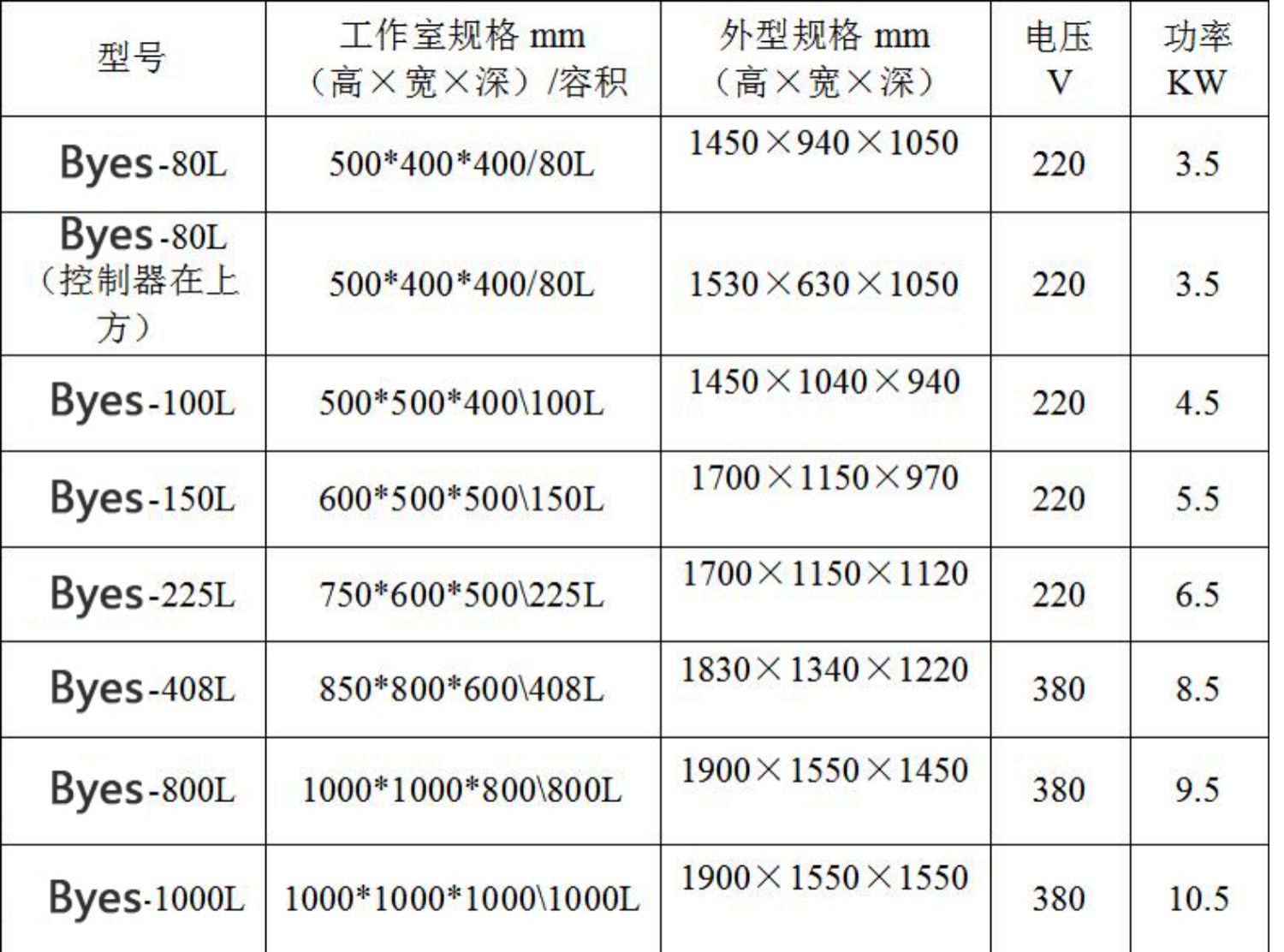 | 型号 | 工作室规格 mm（高×宽×深）/容积 | 外型规格 mm（高×宽×深） | 电压 V | 功率 KW |
|---|---|---|---|---|
| Byes-80L | 500*400*400/80L | 1450×940×1050 | 220 | 3.5 |
| Byes-80L（控制器在上方） | 500*400*400/80L | 1530×630×1050 | 220 | 3.5 |
| Byes-100L | 500*500*400\100L | 1450×1040×940 | 220 | 4.5 |
| Byes-150L | 600*500*500\150L | 1700×1150×970 | 220 | 5.5 |
| Byes-225L | 750*600*500\225L | 1700×1150×1120 | 220 | 6.5 |
| Byes-408L | 850*800*600\408L | 1830×1340×1220 | 380 | 8.5 |
| Byes-800L | 1000*1000*800\800L | 1900×1550×1450 | 380 | 9.5 |
| Byes-1000L | 1000*1000*1000\1000L | 1900×1550×1550 | 380 | 10.5 |